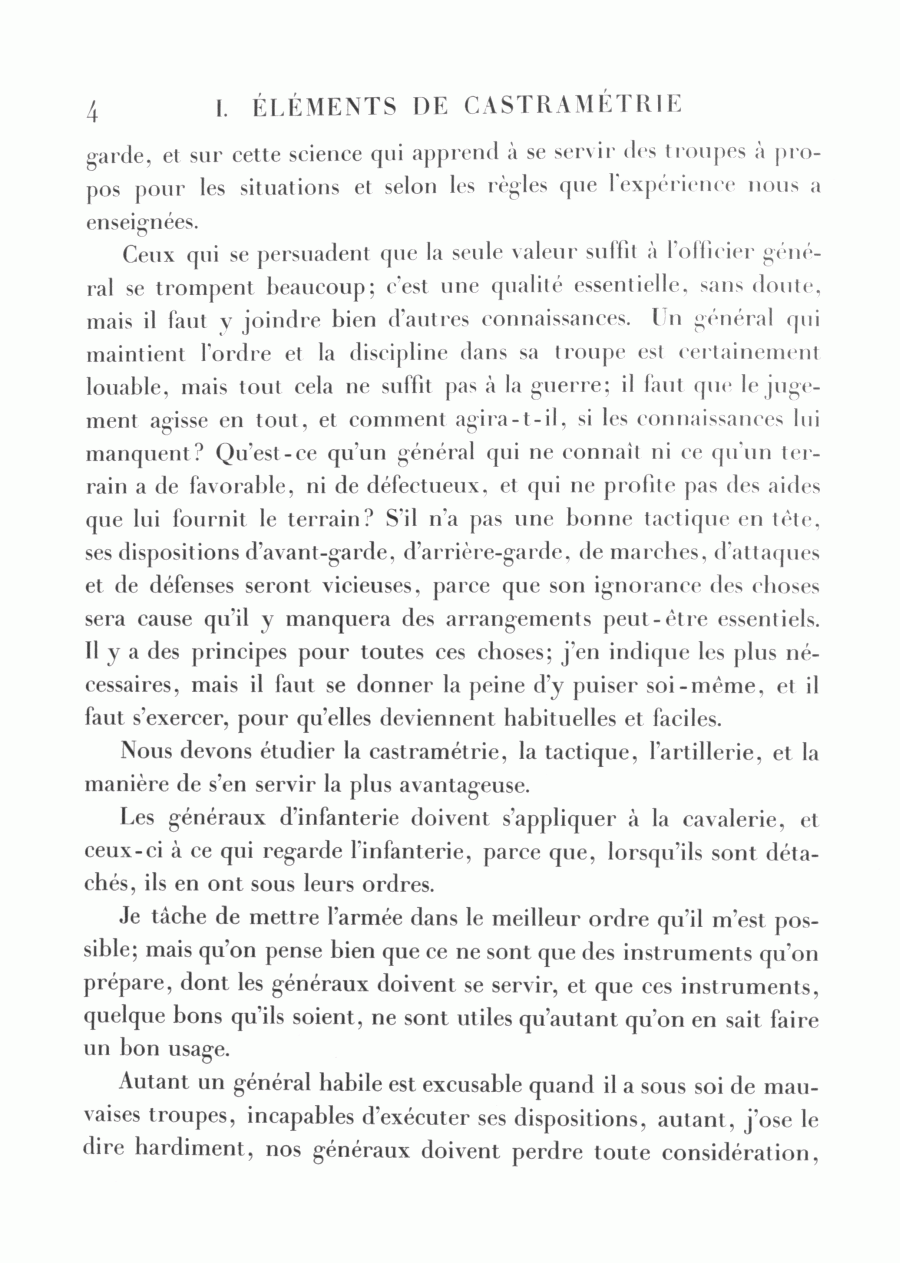 4 I. ÉLÉMENTS DE CASTRAMÉTRIE

garde, et sur cette science qui apprend à se servir des troupes à propos pour les situations et selon les règles que l'expérience nous a enseignées.

Ceux qui se persuadent que la seule valeur suffit à l'officier général se trompent beaucoup; c'est une qualité essentielle, sans doute, mais il faut y joindre bien d'autres connaissances. Un général qui maintient l'ordre et la discipline dans sa troupe est certainement louable, mais tout cela ne suffit pas à la guerre; il faut que le jugement agisse en tout, et comment agira-t-il, si les connaissances lui manquent? Qu'est-ce qu'un général qui ne connaît ni ce qu'un terrain a de favorable, ni de défectueux, et qui ne profite pas des aides que lui fournit le terrain? S'il n'a pas une bonne tactique en tête, ses dispositions d'avant-garde, d'arrière-garde, de marches, d'attaques et de défenses seront vicieuses, parce que son ignorance des choses sera cause qu'il y manquera des arrangements peut-être essentiels. Il y a des principes pour toutes ces choses; j'en indique les plus nécessaires, mais il faut se donner la peine d'y puiser soi-même, et il faut s'exercer, pour qu'elles deviennent habituelles et faciles.

Nous devons étudier la castramétrie, la tactique, l'artillerie, et la manière de s'en servir la plus avantageuse.

Les généraux d'infanterie doivent s'appliquer à la cavalerie, et ceux-ci à ce qui regarde l'infanterie, parce que, lorsqu'ils sont détachés, ils en ont sous leurs ordres.

Je tâche de mettre l'armée dans le meilleur ordre qu'il m'est possible; mais qu'on pense bien que ce ne sont que des instruments qu'on prépare, dont les généraux doivent se servir, et que ces instruments, quelque bons qu'ils soient, ne sont utiles qu'autant qu'on en sait faire un bon usage.

Autant un général habile est excusable quand il a sous soi de mauvaises troupes, incapables d'exécuter ses dispositions, autant, j'ose le dire hardiment, nos généraux doivent perdre toute considération,